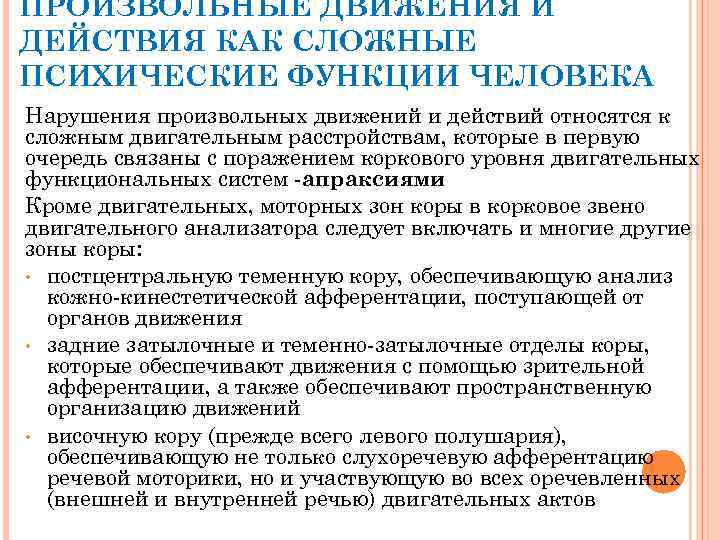 ПРОИЗВОЛЬНЫЕ ДВИЖЕНИЯ И ДЕЙСТВИЯ КАК СЛОЖНЫЕ ПСИХИЧЕСКИЕ ФУНКЦИИ ЧЕЛОВЕКА

Нарушения произвольных движений и действий относятся к сложным двигательным расстройствам, которые в первую очередь связаны с поражением коркового уровня двигательных функциональных систем -апраксиями

Кроме двигательных, моторных зон коры в корковое звено двигательного анализатора следует включать и многие другие зоны коры:

• постцентральную теменную кору, обеспечивающую анализ кожно-кинестетической афферентации, поступающей от органов движения

• задние затылочные и теменно-затылочные отделы коры, которые обеспечивают движения с помощью зрительной афферентации, а также обеспечивают пространственную организацию движений

• височную кору (прежде всего левого полушария), обеспечивающую не только слухоречевую афферентацию речевой моторики, но и участвующую во всех оречевленных (внешней и внутренней речью) двигательных актов